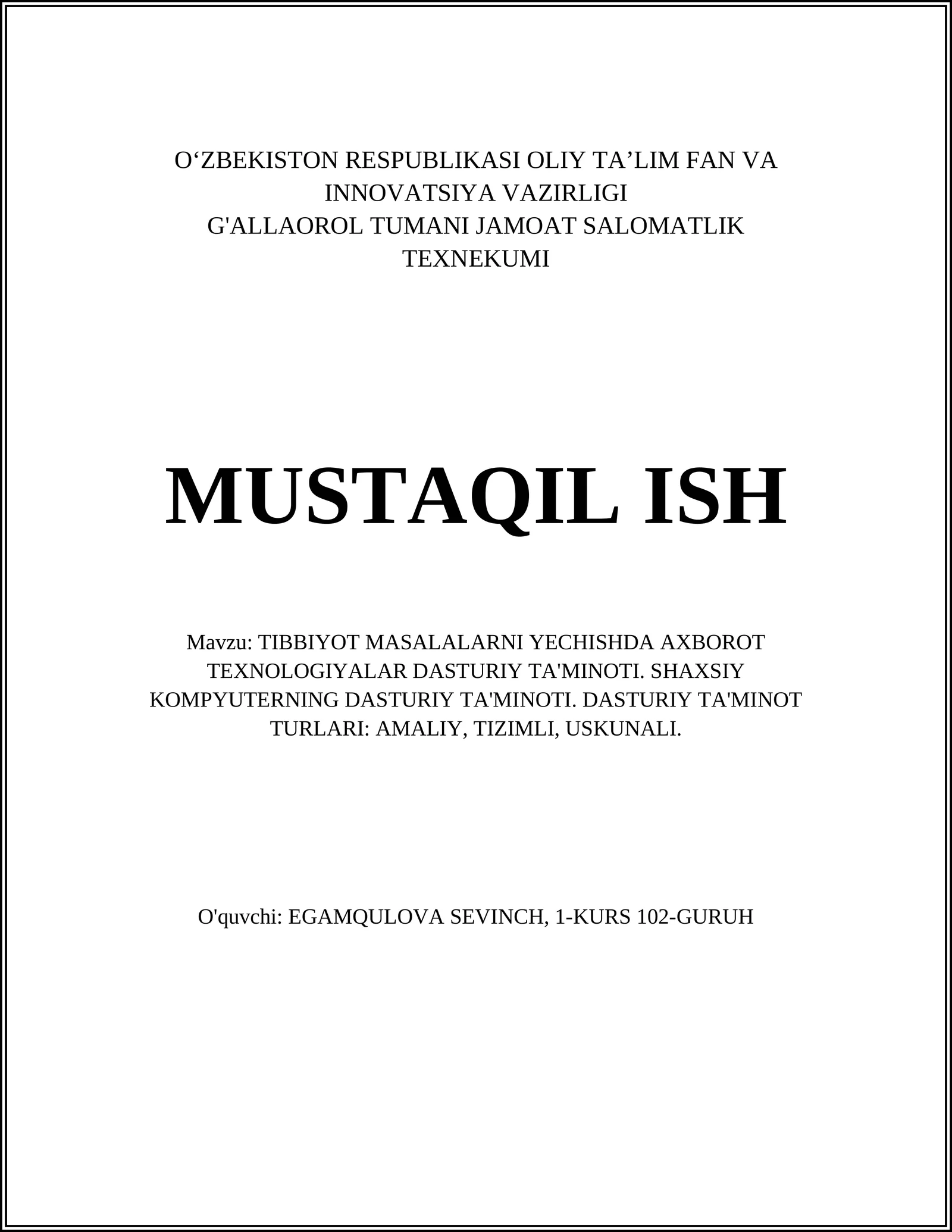 O‘ZBEKISTON RESPUBLIKASI OLIY TA’LIM FAN VA INNOVATSIYA VAZIRLIGI
G'ALLAOROL TUMANI JAMOAT SALOMATLIK TEXNEKUMI

MUSTAQIL ISH

Mavzu: TIBBIYOT MASALALARNI YECHISHDA AXBOROT TEXNOLOGIYALAR DASTURIY TA'MINOTI. SHAXSIY KOMPYUTERNING DASTURIY TA'MINOTI. DASTURIY TA'MINOT TURLARI: AMALIY, TIZIMLI, USKUNALI.

O'quvchi: EGAMQULOVA SEVINCH, 1-KURS 102-GURUH